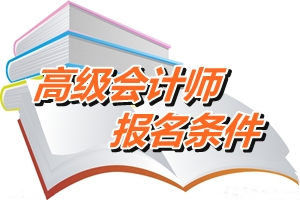 高级会计师
报名条件